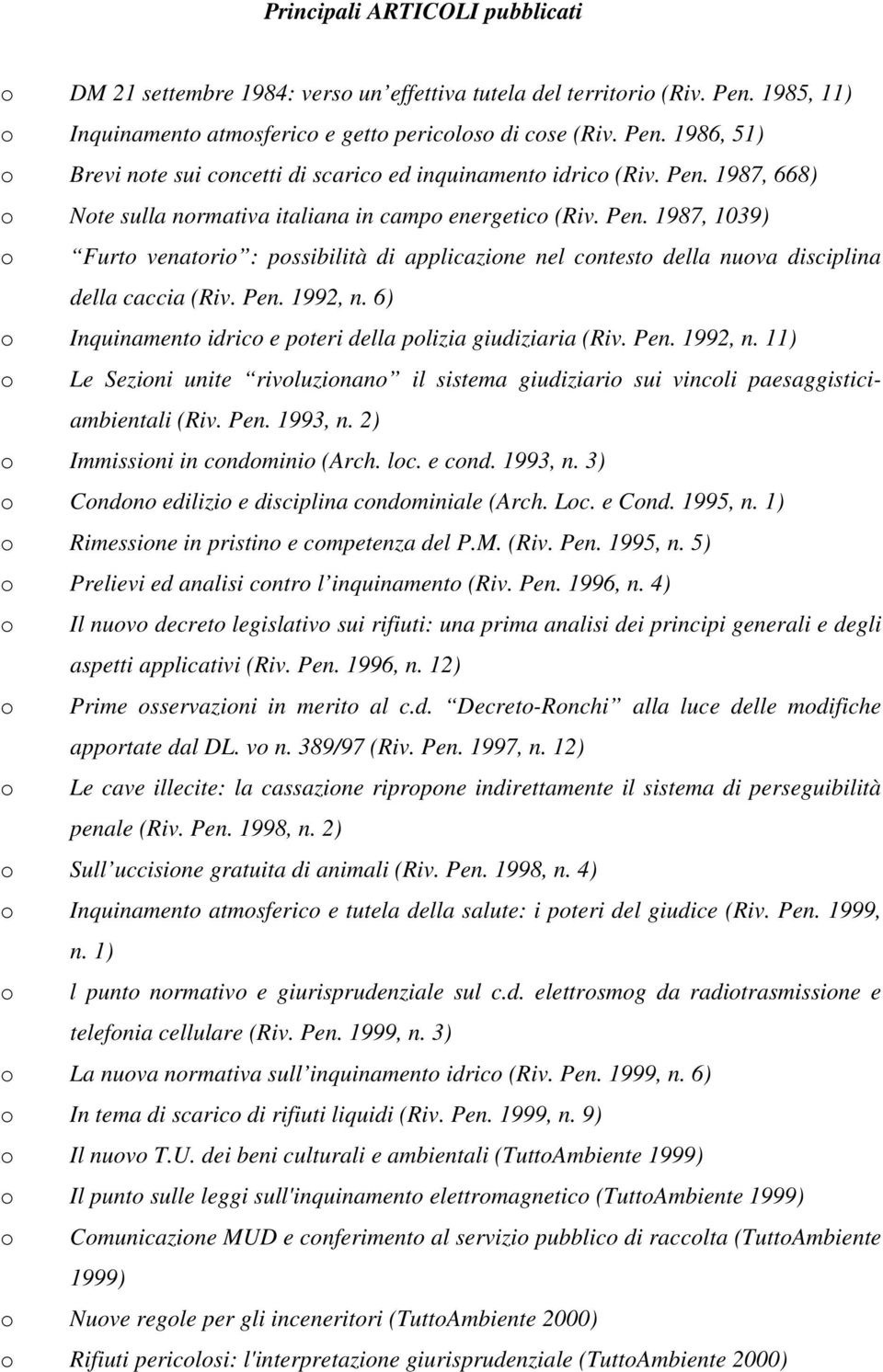 Principali ARTICOLI pubblicati

o DM 21 settembre 1984: verso un effettiva tutela del territorio (Riv. Pen. 1985, 11)
o Inquinamento atmosferico e getto pericoloso di cose (Riv. Pen. 1986, 51)
o Brevi note sui concetti di scarico ed inquinamento idrico (Riv. Pen. 1987, 668)
o Note sulla normativa italiana in campo energetico (Riv. Pen. 1987, 1039)
o Furto venatorio : possibilità di applicazione nel contesto della nuova disciplina della caccia (Riv. Pen. 1992, n. 6)
o Inquinamento idrico e poteri della polizia giudiziaria (Riv. Pen. 1992, n. 11)
o Le Sezioni unite rivoluzionano il sistema giudiziario sui vincoli paesaggistici-ambientali (Riv. Pen. 1993, n. 2)
o Immissioni in condominio (Arch. loc. e cond. 1993, n. 3)
o Condono edilizio e disciplina condominiale (Arch. Loc. e Cond. 1995, n. 1)
o Rimessione in pristino e competenza del P.M. (Riv. Pen. 1995, n. 5)
o Prelievi ed analisi contro l inquinamento (Riv. Pen. 1996, n. 4)
o Il nuovo decreto legislativo sui rifiuti: una prima analisi dei principi generali e degli aspetti applicativi (Riv. Pen. 1996, n. 12)
o Prime osservazioni in merito al c.d. Decreto-Ronchi alla luce delle modifiche apportate dal DL. vo n. 389/97 (Riv. Pen. 1997, n. 12)
o Le cave illecite: la cassazione ripropone indirettamente il sistema di perseguibilità penale (Riv. Pen. 1998, n. 2)
o Sull uccisione gratuita di animali (Riv. Pen. 1998, n. 4)
o Inquinamento atmosferico e tutela della salute: i poteri del giudice (Riv. Pen. 1999, n. 1)
o l punto normativo e giurisprudenziale sul c.d. elettrosmog da radiotrasmissione e telefonia cellulare (Riv. Pen. 1999, n. 3)
o La nuova normativa sull inquinamento idrico (Riv. Pen. 1999, n. 6)
o In tema di scarico di rifiuti liquidi (Riv. Pen. 1999, n. 9)
o Il nuovo T.U. dei beni culturali e ambientali (TuttoAmbiente 1999)
o Il punto sulle leggi sull'inquinamento elettromagnetico (TuttoAmbiente 1999)
o Comunicazione MUD e conferimento al servizio pubblico di raccolta (TuttoAmbiente 1999)
o Nuove regole per gli inceneritori (TuttoAmbiente 2000)
o Rifiuti pericolosi: l'interpretazione giurisprudenziale (TuttoAmbiente 2000)